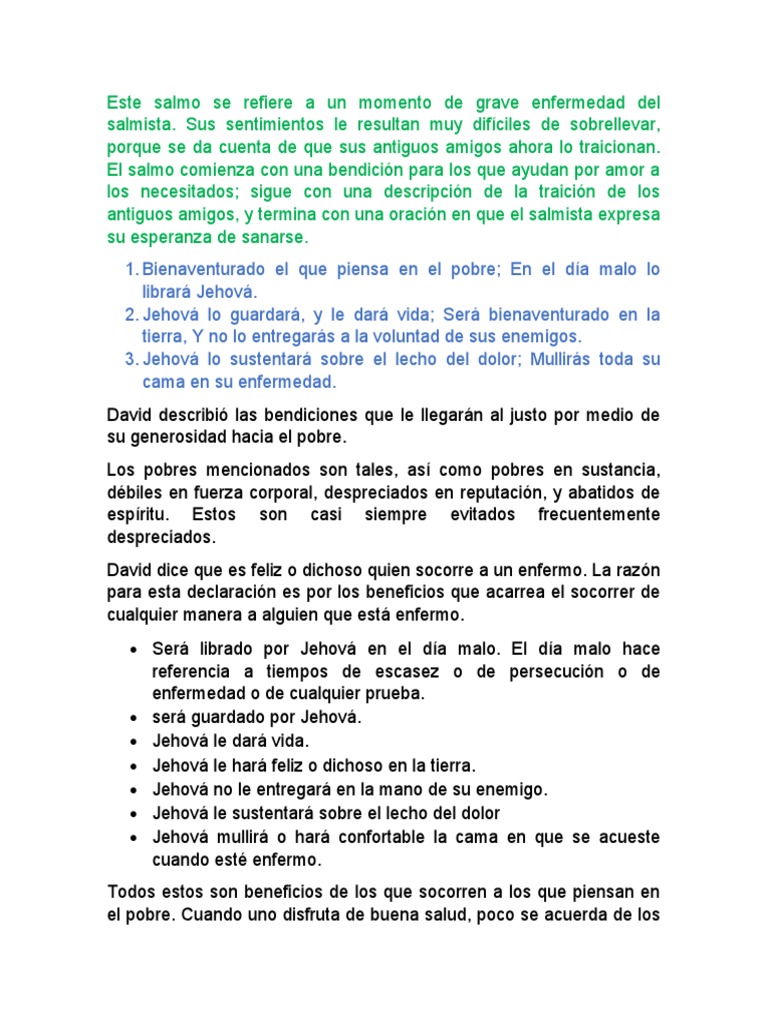 Este salmo se refiere a un momento de grave enfermedad del salmista. Sus sentimientos le resultan muy difíciles de sobrellevar, porque se da cuenta de que sus antiguos amigos ahora lo traicionan. El salmo comienza con una bendición para los que ayudan por amor a los necesitados; sigue con una descripción de la traición de los antiguos amigos, y termina con una oración en que el salmista expresa su esperanza de sanarse.

1. Bienaventurado el que piensa en el pobre; En el día malo lo librará Jehová.
2. Jehová lo guardará, y le dará vida; Será bienaventurado en la tierra, Y no lo entregarás a la voluntad de sus enemigos.
3. Jehová lo sustentará sobre el lecho del dolor; Mullirás toda su cama en su enfermedad.

David describió las bendiciones que le llegarán al justo por medio de su generosidad hacia el pobre.

Los pobres mencionados son tales, así como pobres en sustancia, débiles en fuerza corporal, despreciados en reputación, y abatidos de espíritu. Estos son casi siempre evitados frecuentemente despreciados.

David dice que es feliz o dichoso quien socorre a un enfermo. La razón para esta declaración es por los beneficios que acarrea el socorrer de cualquier manera a alguien que está enfermo.

• Será librado por Jehová en el día malo. El día malo hace referencia a tiempos de escasez o de persecución o de enfermedad o de cualquier prueba.
• será guardado por Jehová.
• Jehová le dará vida.
• Jehová le hará feliz o dichoso en la tierra.
• Jehová no le entregará en la mano de su enemigo.
• Jehová le sustentará sobre el lecho del dolor
• Jehová mullirá o hará confortable la cama en que se acueste cuando esté enfermo.

Todos estos son beneficios de los que socorren a los que piensan en el pobre. Cuando uno disfruta de buena salud, poco se acuerda de los